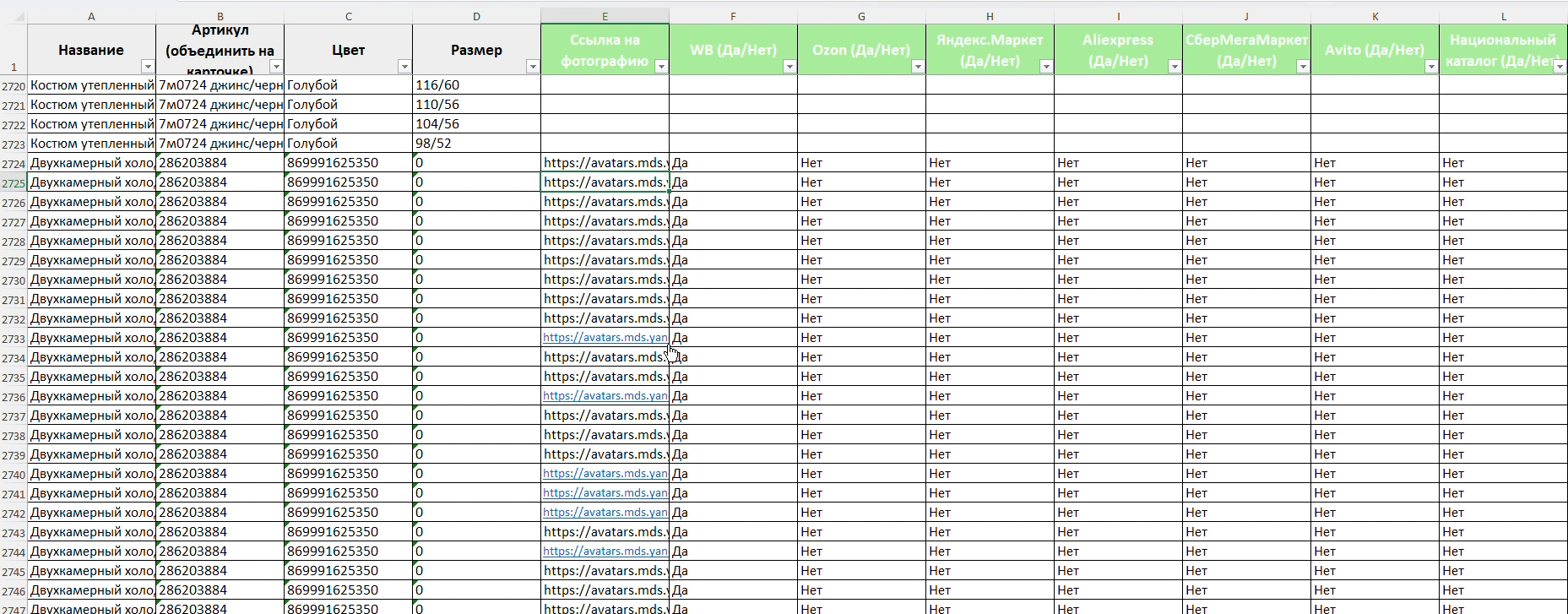 | | A | B | C | D | E | F | G | H | I | J | K | L |
|---|---|---|---|---|---|---|---|---|---|---|---|---|
| 1 | Название | Артикул (объединить на карточке) | Цвет | Размер | Ссылка на фотографию | WB (Да/Нет) | Ozon (Да/Нет) | Яндекс.Маркет (Да/Нет) | Aliexpress (Да/Нет) | СберМегаМаркет (Да/Нет) | Avito (Да/Нет) | Национальный каталог (Да/Нет) |
| 2720 | Костюм утепленный | 7м0724 джинс/черн | Голубой | 116/60 | | | | | | | | |
| 2721 | Костюм утепленный | 7м0724 джинс/черн | Голубой | 110/56 | | | | | | | | |
| 2722 | Костюм утепленный | 7м0724 джинс/черн | Голубой | 104/56 | | | | | | | | |
| 2723 | Костюм утепленный | 7м0724 джинс/черн | Голубой | 98/52 | | | | | | | | |
| 2724 | Двухкамерный холо | 286203884 | 869991625350 | 0 | https://avatars.mds. | Да | Нет | Нет | Нет | Нет | Нет | Нет |
| 2725 | Двухкамерный холо | 286203884 | 869991625350 | 0 | https://avatars.mds. | Да | Нет | Нет | Нет | Нет | Нет | Нет |
| 2726 | Двухкамерный холо | 286203884 | 869991625350 | 0 | https://avatars.mds. | Да | Нет | Нет | Нет | Нет | Нет | Нет |
| 2727 | Двухкамерный холо | 286203884 | 869991625350 | 0 | https://avatars.mds. | Да | Нет | Нет | Нет | Нет | Нет | Нет |
| 2728 | Двухкамерный холо | 286203884 | 869991625350 | 0 | https://avatars.mds. | Да | Нет | Нет | Нет | Нет | Нет | Нет |
| 2729 | Двухкамерный холо | 286203884 | 869991625350 | 0 | https://avatars.mds. | Да | Нет | Нет | Нет | Нет | Нет | Нет |
| 2730 | Двухкамерный холо | 286203884 | 869991625350 | 0 | https://avatars.mds. | Да | Нет | Нет | Нет | Нет | Нет | Нет |
| 2731 | Двухкамерный холо | 286203884 | 869991625350 | 0 | https://avatars.mds. | Да | Нет | Нет | Нет | Нет | Нет | Нет |
| 2732 | Двухкамерный холо | 286203884 | 869991625350 | 0 | https://avatars.mds. | Да | Нет | Нет | Нет | Нет | Нет | Нет |
| 2733 | Двухкамерный холо | 286203884 | 869991625350 | 0 | https://avatars.mds.yan | Да | Нет | Нет | Нет | Нет | Нет | Нет |
| 2734 | Двухкамерный холо | 286203884 | 869991625350 | 0 | https://avatars.mds. | Да | Нет | Нет | Нет | Нет | Нет | Нет |
| 2735 | Двухкамерный холо | 286203884 | 869991625350 | 0 | https://avatars.mds. | Да | Нет | Нет | Нет | Нет | Нет | Нет |
| 2736 | Двухкамерный холо | 286203884 | 869991625350 | 0 | https://avatars.mds.yan | Да | Нет | Нет | Нет | Нет | Нет | Нет |
| 2737 | Двухкамерный холо | 286203884 | 869991625350 | 0 | https://avatars.mds. | Да | Нет | Нет | Нет | Нет | Нет | Нет |
| 2738 | Двухкамерный холо | 286203884 | 869991625350 | 0 | https://avatars.mds. | Да | Нет | Нет | Нет | Нет | Нет | Нет |
| 2739 | Двухкамерный холо | 286203884 | 869991625350 | 0 | https://avatars.mds. | Да | Нет | Нет | Нет | Нет | Нет | Нет |
| 2740 | Двухкамерный холо | 286203884 | 869991625350 | 0 | https://avatars.mds.yan | Да | Нет | Нет | Нет | Нет | Нет | Нет |
| 2741 | Двухкамерный холо | 286203884 | 869991625350 | 0 | https://avatars.mds.yan | Да | Нет | Нет | Нет | Нет | Нет | Нет |
| 2742 | Двухкамерный холо | 286203884 | 869991625350 | 0 | https://avatars.mds.yan | Да | Нет | Нет | Нет | Нет | Нет | Нет |
| 2743 | Двухкамерный холо | 286203884 | 869991625350 | 0 | https://avatars.mds. | Да | Нет | Нет | Нет | Нет | Нет | Нет |
| 2744 | Двухкамерный холо | 286203884 | 869991625350 | 0 | https://avatars.mds.yan | Да | Нет | Нет | Нет | Нет | Нет | Нет |
| 2745 | Двухкамерный холо | 286203884 | 869991625350 | 0 | https://avatars.mds. | Да | Нет | Нет | Нет | Нет | Нет | Нет |
| 2746 | Двухкамерный холо | 286203884 | 869991625350 | 0 | https://avatars.mds. | Да | Нет | Нет | Нет | Нет | Нет | Нет |
| 2747 | Двухкамерный холо | 286203884 | 869991625350 | 0 | https://avatars.mds. | Да | Нет | Нет | Нет | Нет | Нет | Нет |